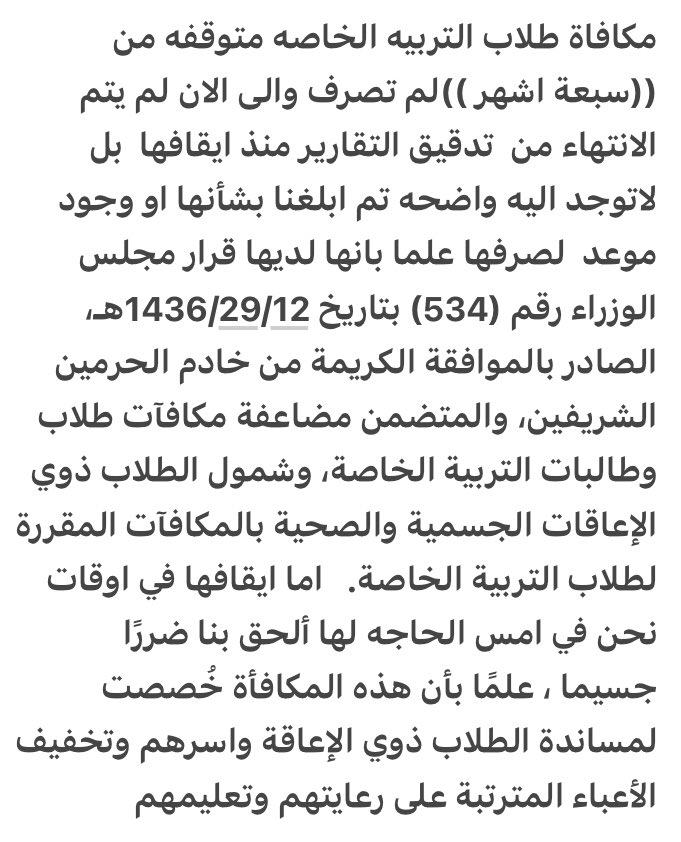 مكافاة طلاب التربيه الخاصه متوقفه من ((سبعة اشهر ))لم تصرف والى الان لم يتم الانتهاء من  تدقيق التقارير منذ ايقافها  بل لاتوجد اليه واضحه تم ابلغنا بشأنها او وجود موعد  لصرفها علما بانها لديها قرار مجلس الوزراء رقم (534) بتاريخ 1436/29/12هـ، الصادر بالموافقة الكريمة من خادم الحرمين الشريفين، والمتضمن مضاعفة مكافآت طلاب وطالبات التربية الخاصة، وشمول الطلاب ذوي الإعاقات الجسمية والصحية بالمكافآت المقررة لطلاب التربية الخاصة.  اما ايقافها في اوقات نحن في امس الحاجه لها ألحق بنا ضررًا جسيما ، علمًا بأن هذه المكافأة خُصصت لمساندة الطلاب ذوي الإعاقة واسرهم وتخفيف الأعباء المترتبة على رعايتهم وتعليمهم